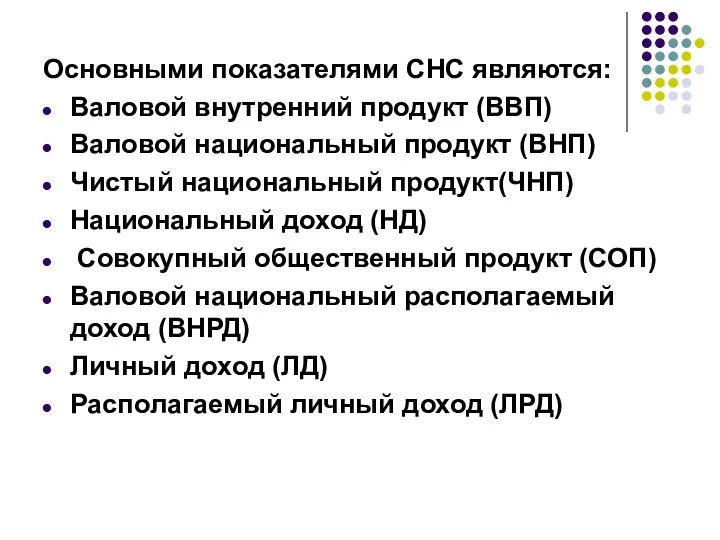 Основными показателями СНС являются:
- Валовой внутренний продукт (ВВП)
- Валовой национальный продукт (ВНП)
- Чистый национальный продукт(ЧНП)
- Национальный доход (НД)
- Совокупный общественный продукт (СОП)
- Валовой национальный располагаемый доход (ВНРД)
- Личный доход (ЛД)
- Располагаемый личный доход (ЛРД)